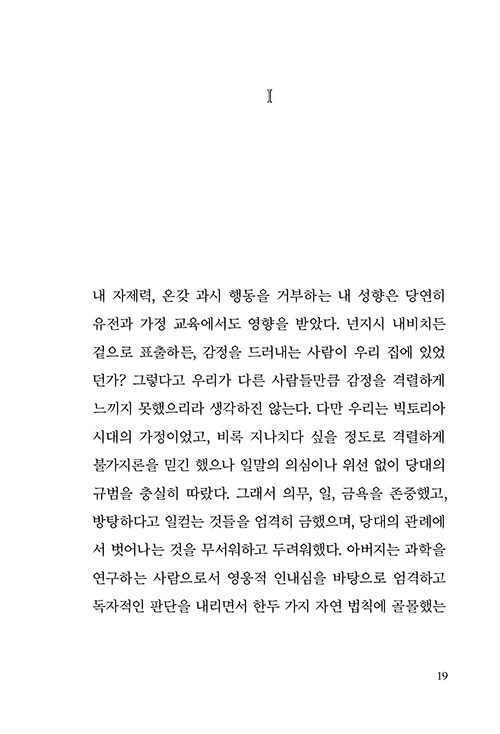 I

내 자제력, 온갖 과시 행동을 거부하는 내 성향은 당연히 유전과 가정 교육에서도 영향을 받았다. 넌지시 내비치든 겉으로 표출하든, 감정을 드러내는 사람이 우리 집에 있었던가? 그렇다고 우리가 다른 사람들만큼 감정을 격렬하게 느끼지 못했으리라 생각하진 않는다. 다만 우리는 빅토리아 시대의 가정이었고, 비록 지나치다 싶을 정도로 격렬하게 불가지론을 믿긴 했으나 일말의 의심이나 위선 없이 당대의 규범을 충실히 따랐다. 그래서 의무, 일, 금욕을 존중했고, 방탕하다고 일컫는 것들을 엄격히 금했으며, 당대의 관례에서 벗어나는 것을 무서워하고 두려워했다. 아버지는 과학을 연구하는 사람으로서 영웅적 인내심을 바탕으로 엄격하고 독자적인 판단을 내리면서 한두 가지 자연 법칙에 골몰했는

19